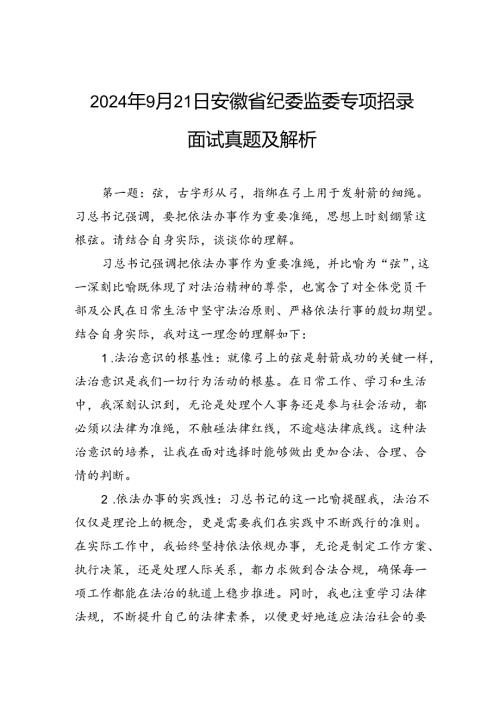 2024年9月21日安徽省纪委监委专项招录面试真题及解析

第一题：弦，古字形从弓，指绑在弓上用于发射箭的细绳。习总书记强调，要把依法办事作为重要准绳，思想上时刻绷紧这根弦。请结合自身实际，谈谈你的理解。

习总书记强调把依法办事作为重要准绳，并比喻为“弦”，这一深刻比喻既体现了对法治精神的尊崇，也寓含了对全体党员干部及公民在日常生活中坚守法治原则、严格依法行事的殷切期望。结合自身实际，我对这一理念的理解如下：

1.法治意识的根基性：就像弓上的弦是射箭成功的关键一样，法治意识是我们一切行为活动的根基。在日常工作、学习和生活中，我深刻认识到，无论是处理个人事务还是参与社会活动，都必须以法律为准绳，不触碰法律红线，不逾越法律底线。这种法治意识的培养，让我在面对选择时能够做出更加合法、合理、合情的判断。

2.依法办事的实践性：习总书记的这一比喻提醒我，法治不仅仅是理论上的概念，更是需要我们在实践中不断践行的准则。在实际工作中，我始终坚持依法依规办事，无论是制定工作方案、执行决策，还是处理人际关系，都力求做到合法合规，确保每一项工作都能在法治的轨道上稳步推进。同时，我也注重学习法律法规，不断提升自己的法律素养，以便更好地适应法治社会的要